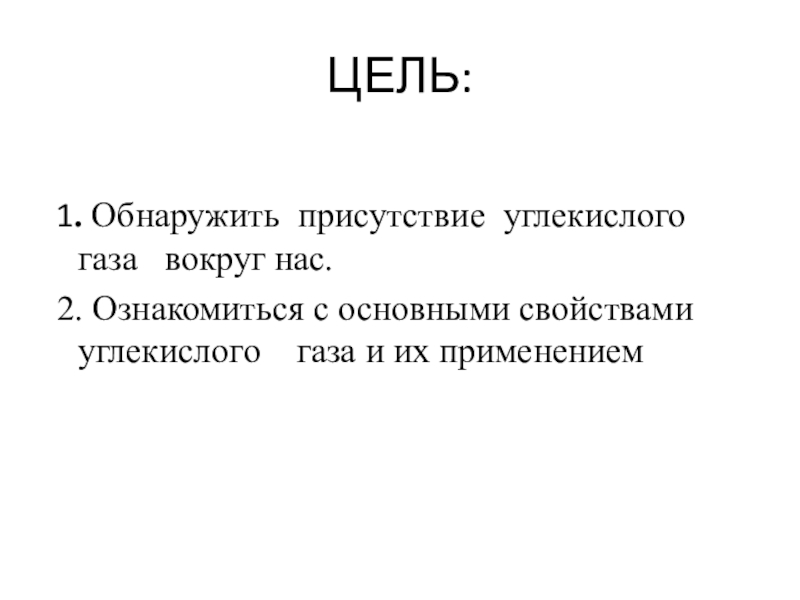 ЦЕЛЬ:

1. Обнаружить присутствие углекислого газа вокруг нас.

2. Ознакомиться с основными свойствами углекислого газа и их применением